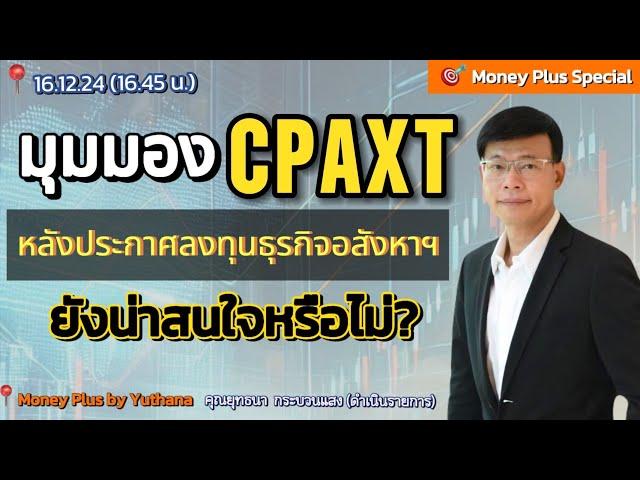 16.12.24 (16.45 น.)

Money Plus Special

มุมมอง CPAXT

หลังประกาศลงทุนธุรกิจอสังหาฯ

ยังน่าสนใจหรือไม่?

Money Plus by Yuthana คุณยุทธนา กระบวนแสง (ดำเนินรายการ)